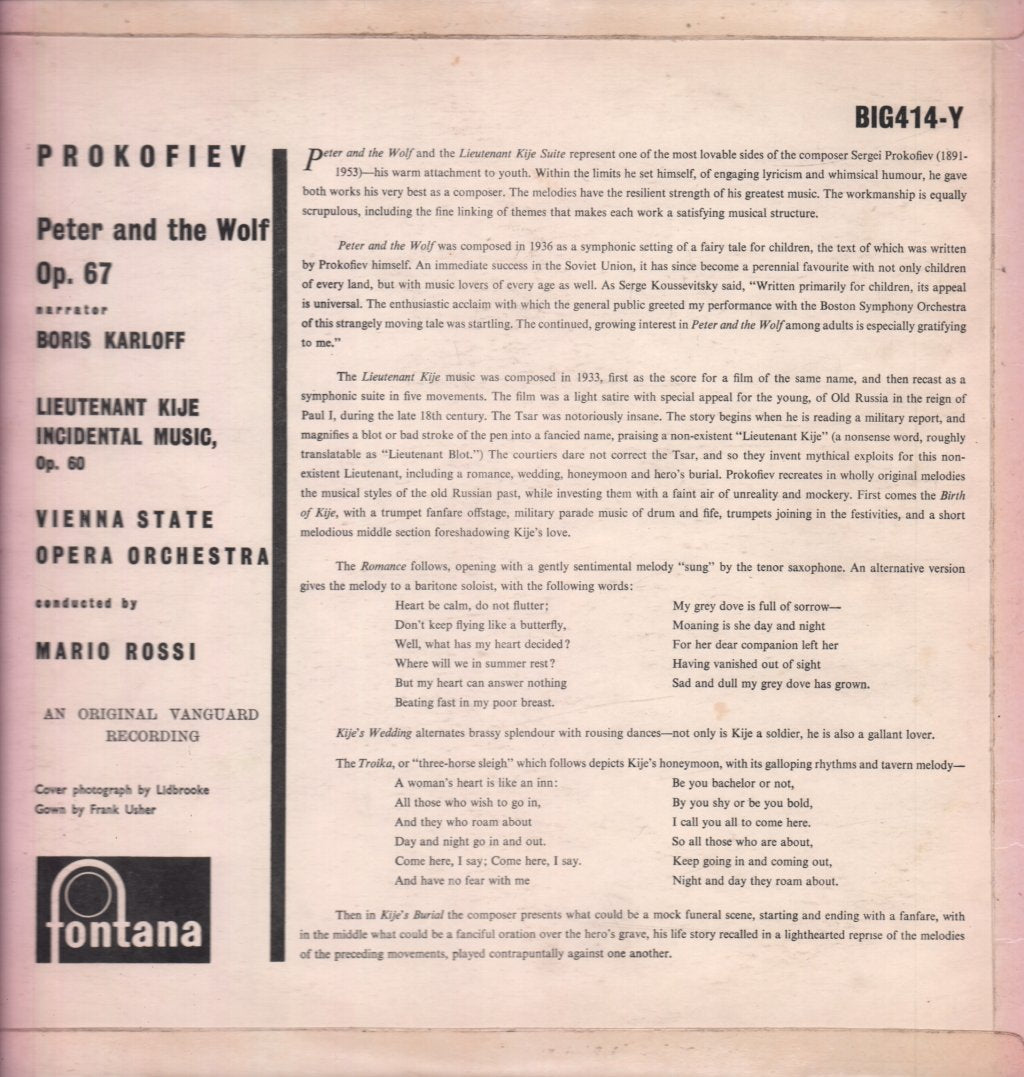 BIG414-Y

PROKOFIEV

Peter and the Wolf Op. 67

narrator

BORIS KARLOFF

LIEUTENANT KIJE INCIDENTAL MUSIC, Op. 60

VIENNA STATE OPERA ORCHESTRA

conducted by

MARIO ROSSI

AN ORIGINAL VANGUARD RECORDING

Cover photograph by Lidbrooke
Gown by Frank Usher

fontana

Peter and the Wolf and the Lieutenant Kije Suite represent one of the most lovable sides of the composer Sergei Prokofiev (1891-1953)—his warm attachment to youth. Within the limits he set himself, of engaging lyricism and whimsical humour, he gave both works his very best as a composer. The melodies have the resilient strength of his greatest music. The workmanship is equally scrupulous, including the fine linking of themes that makes each work a satisfying musical structure.

Peter and the Wolf was composed in 1936 as a symphonic setting of a fairy tale for children, the text of which was written by Prokofiev himself. An immediate success in the Soviet Union, it has since become a perennial favourite with not only children of every land, but with music lovers of every age as well. As Serge Koussevitsky said, "Written primarily for children, its appeal is universal. The enthusiastic acclaim with which the general public greeted my performance with the Boston Symphony Orchestra of this strangely moving tale was startling. The continued, growing interest in Peter and the Wolf among adults is especially gratifying to me."

The Lieutenant Kije music was composed in 1933, first as the score for a film of the same name, and then recast as a symphonic suite in five movements. The film was a light satire with special appeal for the young, of Old Russia in the reign of Paul I, during the late 18th century. The Tsar was notoriously insane. The story begins when he is reading a military report, and magnifies a blot or bad stroke of the pen into a fancied name, praising a non-existent "Lieutenant Kije" (a nonsense word, roughly translatable as "Lieutenant Blot.") The courtiers dare not correct the Tsar, and so they invent mythical exploits for this non-existent Lieutenant, including a romance, wedding, honeymoon and hero's burial. Prokofiev recreates in wholly original melodies the musical styles of the old Russian past, while investing them with a faint air of unreality and mockery. First comes the Birth of Kije, with a trumpet fanfare offstage, military parade music of drum and fife, trumpets joining in the festivities, and a short melodious middle section foreshadowing Kije's love.

The Romance follows, opening with a gently sentimental melody "sung" by the tenor saxophone. An alternative version gives the melody to a baritone soloist, with the following words:

Heart be calm, do not flutter;
Don't keep flying like a butterfly,
Well, what has my heart decided?
Where will we in summer rest?
But my heart can answer nothing
Beating fast in my poor breast.

My grey dove is full of sorrow—
Moaning is she day and night
For her dear companion left her
Having vanished out of sight
Sad and dull my grey dove has grown.

Kije's Wedding alternates brassy splendour with rousing dances—not only is Kije a soldier, he is also a gallant lover.

The Troika, or "three-horse sleigh" which follows depicts Kije's honeymoon, with its galloping rhythms and tavern melody—

A woman's heart is like an inn:
All those who wish to go in,
And they who roam about
Day and night go in and out.
Come here, I say; Come here, I say.
And have no fear with me

Be you bachelor or not,
By you shy or be you bold,
I call you all to come here.
So all those who are about,
Keep going in and coming out,
Night and day they roam about.

Then in Kije's Burial the composer presents what could be a mock funeral scene, starting and ending with a fanfare, with in the middle what could be a fanciful oration over the hero's grave, his life story recalled in a lighthearted reprise of the melodies of the preceding movements, played contrapuntally against one another.